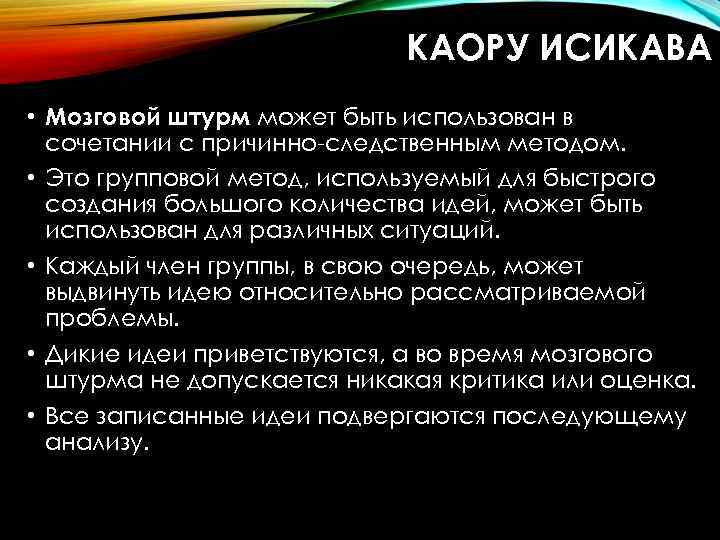 КАОРУ ИСИКАВА

• Мозговой штурм может быть использован в сочетании с причинно-следственным методом.
• Это групповой метод, используемый для быстрого создания большого количества идей, может быть использован для различных ситуаций.
• Каждый член группы, в свою очередь, может выдвинуть идею относительно рассматриваемой проблемы.
• Дикие идеи приветствуются, а во время мозгового штурма не допускается никакая критика или оценка.
• Все записанные идеи подвергаются последующему анализу.